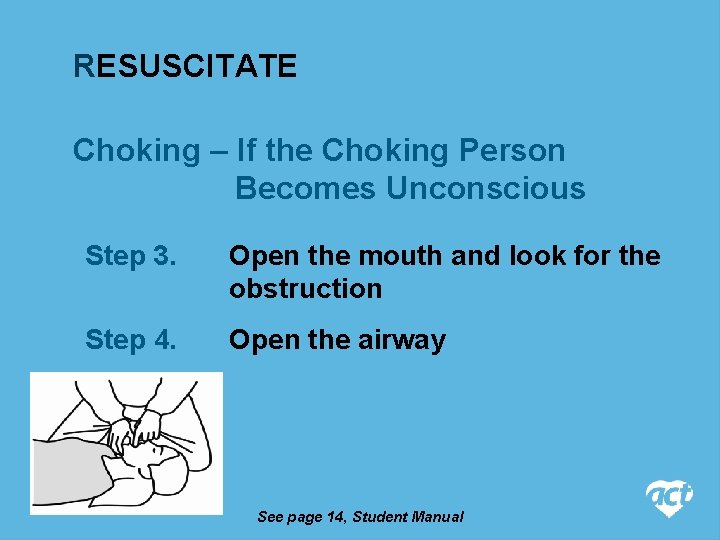 RESUSCITATE

Choking – If the Choking Person Becomes Unconscious

Step 3. Open the mouth and look for the obstruction

Step 4. Open the airway

See page 14, Student Manual

act